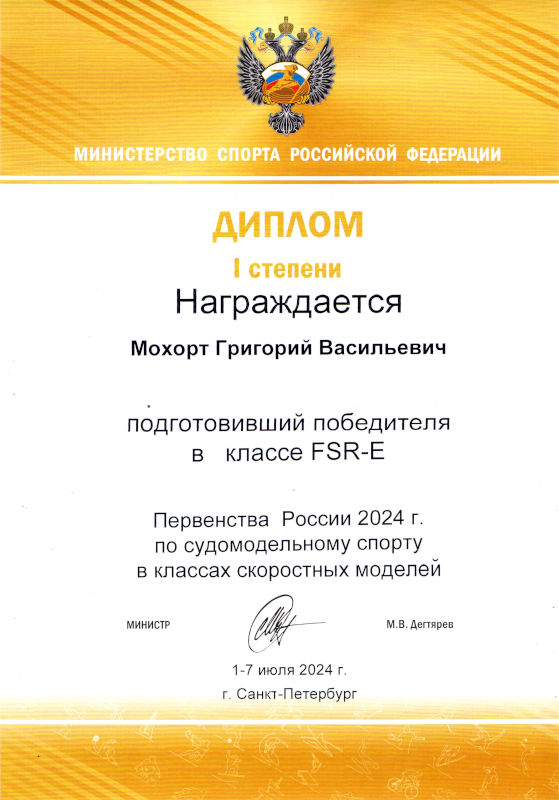 МИНИСТЕРСТВО СПОРТА РОССИЙСКОЙ ФЕДЕРАЦИИ

ДИПЛОМ

I степени

Награждается

Мохорт Григорий Васильевич

подготовивший победителя
в классе FSR-E

Первенства России 2024 г.
по судомодельному спорту
в классах скоростных моделей

МИНИСТР

М.В. Дегтярев

1-7 июля 2024 г.
г. Санкт-Петербург